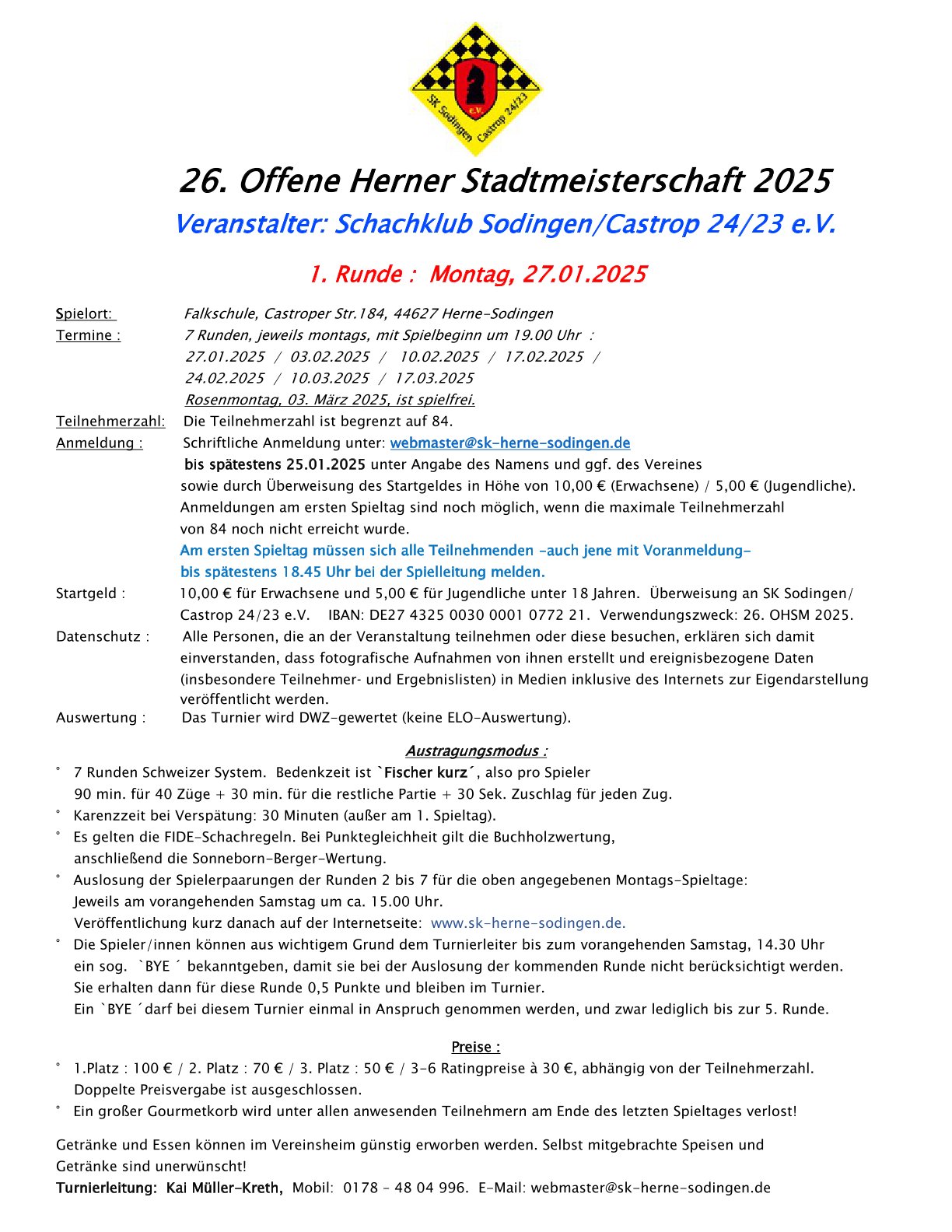 SK Sodingen Castrop 24/23 e.V.

26. Offene Herner Stadtmeisterschaft 2025

Veranstalter: Schachklub Sodingen/Castrop 24/23 e.V.

1. Runde : Montag, 27.01.2025

Spielort: Falkschule, Castroper Str.184, 44627 Herne-Sodingen
Termine : 7 Runden, jeweils montags, mit Spielbeginn um 19.00 Uhr :
27.01.2025 / 03.02.2025 / 10.02.2025 / 17.02.2025 /
24.02.2025 / 10.03.2025 / 17.03.2025
Rosenmontag, 03. März 2025, ist spielfrei.
Teilnehmerzahl: Die Teilnehmerzahl ist begrenzt auf 84.
Anmeldung : Schriftliche Anmeldung unter: webmaster@sk-herne-sodingen.de
bis spätestens 25.01.2025 unter Angabe des Namens und ggf. des Vereines
sowie durch Überweisung des Startgeldes in Höhe von 10,00 € (Erwachsene) / 5,00 € (Jugendliche).
Anmeldungen am ersten Spieltag sind noch möglich, wenn die maximale Teilnehmerzahl
von 84 noch nicht erreicht wurde.
Am ersten Spieltag müssen sich alle Teilnehmenden -auch jene mit Voranmeldung-
bis spätestens 18.45 Uhr bei der Spielleitung melden.
Startgeld : 10,00 € für Erwachsene und 5,00 € für Jugendliche unter 18 Jahren. Überweisung an SK Sodingen/
Castrop 24/23 e.V. IBAN: DE27 4325 0030 0001 0772 21. Verwendungszweck: 26. OHSM 2025.
Datenschutz : Alle Personen, die an der Veranstaltung teilnehmen oder diese besuchen, erklären sich damit einverstanden, dass fotografische Aufnahmen von ihnen erstellt und ereignisbezogene Daten (insbesondere Teilnehmer- und Ergebnislisten) in Medien inklusive des Internets zur Eigendarstellung veröffentlicht werden.
Auswertung : Das Turnier wird DWZ-gewertet (keine ELO-Auswertung).

Austragungsmodus :
° 7 Runden Schweizer System. Bedenkzeit ist `Fischer kurz´, also pro Spieler
90 min. für 40 Züge + 30 min. für die restliche Partie + 30 Sek. Zuschlag für jeden Zug.
° Karenzzeit bei Verspätung: 30 Minuten (außer am 1. Spieltag).
° Es gelten die FIDE-Schachregeln. Bei Punktegleichheit gilt die Buchholzwertung,
anschließend die Sonneborn-Berger-Wertung.
° Auslosung der Spielerpaarungen der Runden 2 bis 7 für die oben angegebenen Montags-Spieltage:
Jeweils am vorangehenden Samstag um ca. 15.00 Uhr.
Veröffentlichung kurz danach auf der Internetseite: www.sk-herne-sodingen.de.
° Die Spieler/innen können aus wichtigem Grund dem Turnierleiter bis zum vorangehenden Samstag, 14.30 Uhr
ein sog. `BYE ´ bekanntgeben, damit sie bei der Auslosung der kommenden Runde nicht berücksichtigt werden.
Sie erhalten dann für diese Runde 0,5 Punkte und bleiben im Turnier.
Ein `BYE ´darf bei diesem Turnier einmal in Anspruch genommen werden, und zwar lediglich bis zur 5. Runde.

Preise :
° 1.Platz : 100 € / 2. Platz : 70 € / 3. Platz : 50 € / 3-6 Ratingpreise à 30 €, abhängig von der Teilnehmerzahl.
Doppelte Preisvergabe ist ausgeschlossen.
° Ein großer Gourmetkorb wird unter allen anwesenden Teilnehmern am Ende des letzten Spieltages verlost!

Getränke und Essen können im Vereinsheim günstig erworben werden. Selbst mitgebrachte Speisen und Getränke sind unerwünscht!
Turnierleitung: Kai Müller-Kreth, Mobil: 0178 – 48 04 996. E-Mail: webmaster@sk-herne-sodingen.de